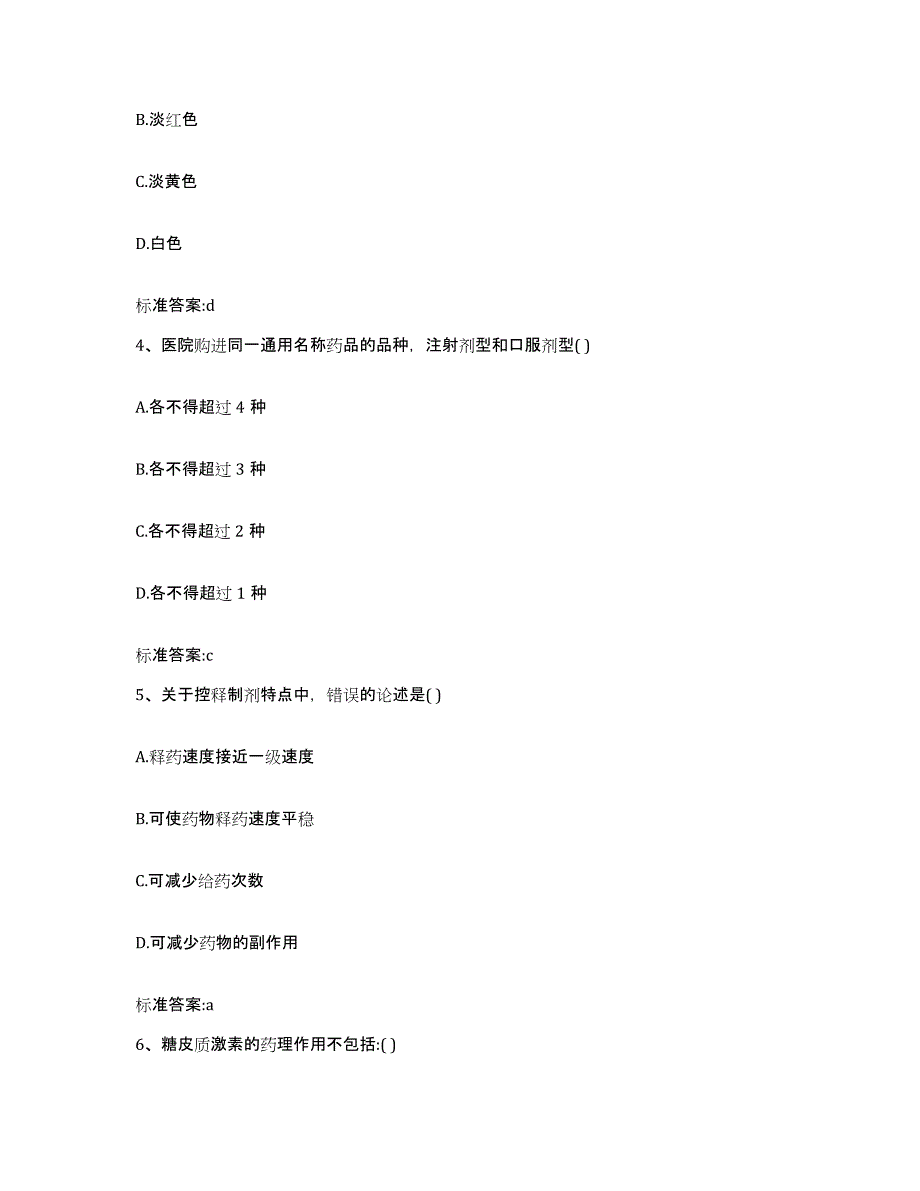 B.淡红色

C.淡黄色

D.白色

标准答案:d

4、医院购进同一通用名称药品的品种，注射剂型和口服剂型( )

A.各不得超过 4 种

B.各不得超过 3 种

C.各不得超过 2 种

D.各不得超过 1 种

标准答案:c

5、关于控释制剂特点中，错误的论述是( )

A.释药速度接近一级速度

B.可使药物释药速度平稳

C.可减少给药次数

D.可减少药物的副作用

标准答案:a

6、糖皮质激素的药理作用不包括:( )